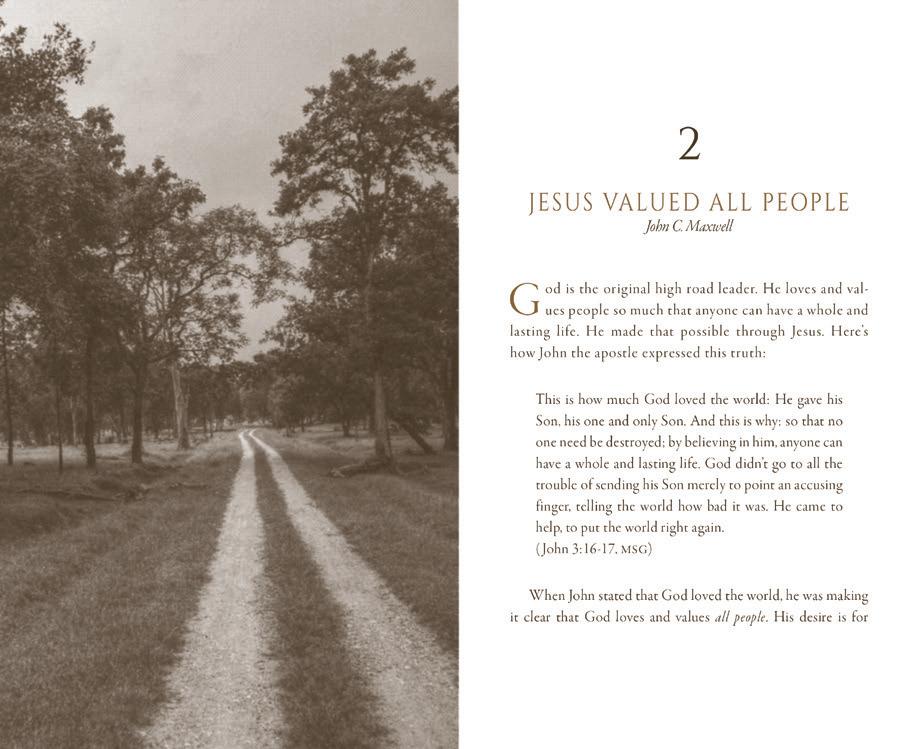 2

JESUS VALUED ALL PEOPLE
John C. Maxwell

God is the original high road leader. He loves and values people so much that anyone can have a whole and lasting life. He made that possible through Jesus. Here's how John the apostle expressed this truth:

This is how much God loved the world: He gave his Son, his one and only Son. And this is why: so that no one need be destroyed; by believing in him, anyone can have a whole and lasting life. God didn't go to all the trouble of sending his Son merely to point an accusing finger, telling the world how bad it was. He came to help, to put the world right again.
(John 3:16-17, MSG)

When John stated that God loved the world, he was making it clear that God loves and values all people. His desire is for